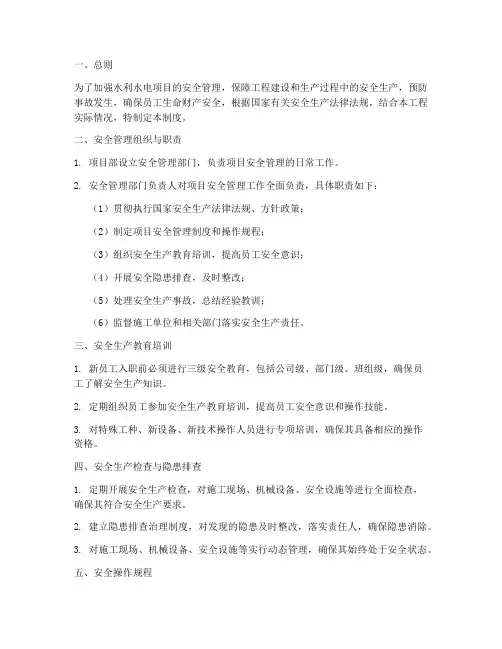 一、总则

为了加强水利水电项目的安全管理，保障工程建设和生产过程中的安全生产，预防事故发生，确保员工生命财产安全，根据国家有关安全生产法律法规，结合本工程实际情况，特制定本制度。

二、安全管理组织与职责

1. 项目部设立安全管理部门，负责项目安全管理的日常工作。

2. 安全管理部门负责人对项目安全管理工作全面负责，具体职责如下：

（1）贯彻执行国家安全生产法律法规、方针政策；

（2）制定项目安全管理制度和操作规程；

（3）组织安全生产教育培训，提高员工安全意识；

（4）开展安全隐患排查，及时整改；

（5）处理安全生产事故，总结经验教训；

（6）监督施工单位和相关部门落实安全生产责任。

三、安全生产教育培训

1. 新员工入职前必须进行三级安全教育，包括公司级、部门级、班组级，确保员工了解安全生产知识。

2. 定期组织员工参加安全生产教育培训，提高员工安全意识和操作技能。

3. 对特殊工种、新设备、新技术操作人员进行专项培训，确保其具备相应的操作资格。

四、安全生产检查与隐患排查

1. 定期开展安全生产检查，对施工现场、机械设备、安全设施等进行全面检查，确保其符合安全生产要求。

2. 建立隐患排查治理制度，对发现的隐患及时整改，落实责任人，确保隐患消除。

3. 对施工现场、机械设备、安全设施等实行动态管理，确保其始终处于安全状态。

五、安全操作规程